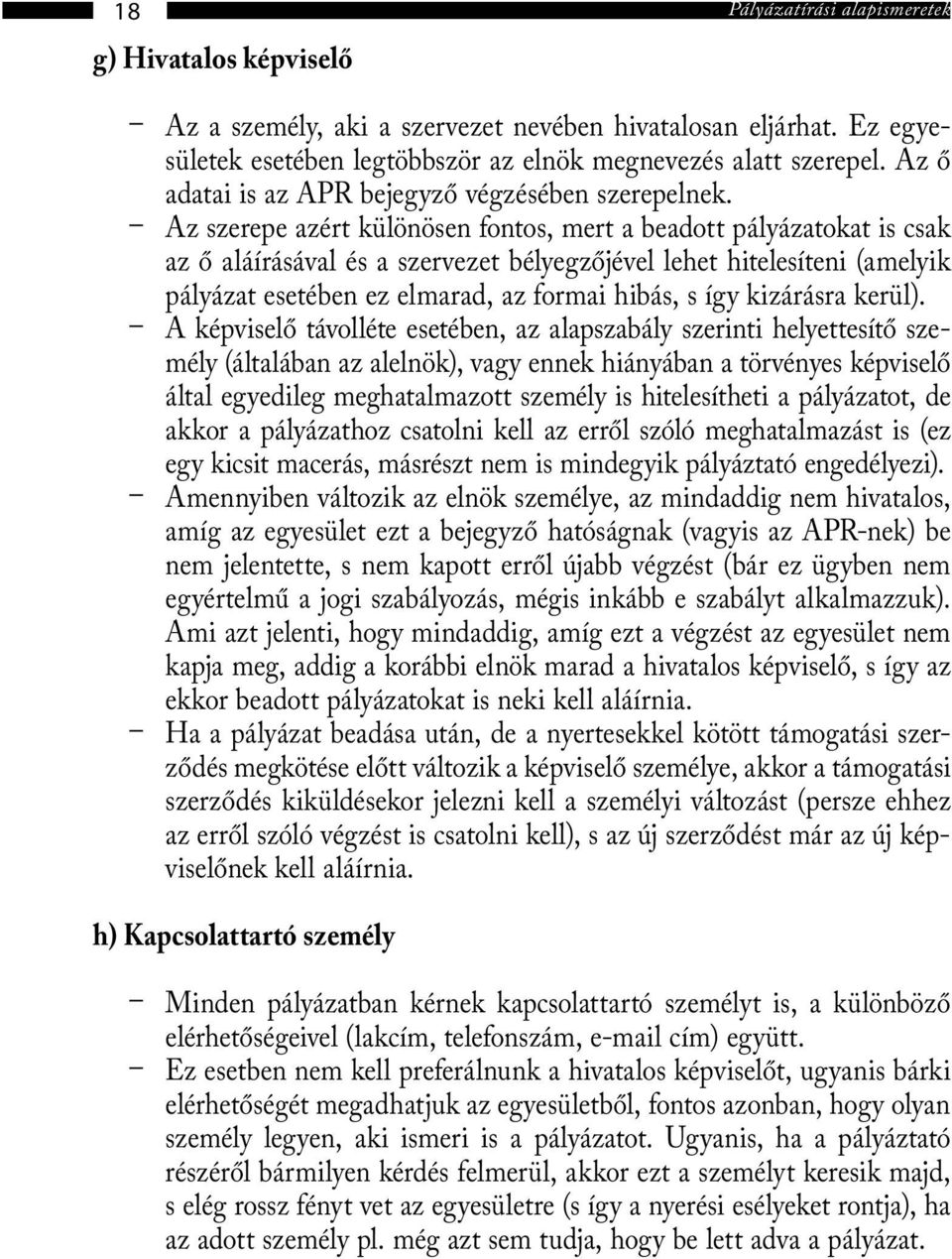 18

Pályázatírási alapismeretek

g) Hivatalos képviselő

– Az a személy, aki a szervezet nevében hivatalosan eljárhat. Ez egyesületek esetében legtöbbször az elnök megnevezés alatt szerepel. Az ő adatai is az APR bejegyző végzésében szerepelnek.
– Az szerepe azért különösen fontos, mert a beadott pályázatokat is csak az ő aláírásával és a szervezet bélyegzőjével lehet hitelesíteni (amelyik pályázat esetében ez elmarad, az formai hibás, s így kizárásra kerül).
– A képviselő távolléte esetében, az alapszabály szerinti helyettesítő személy (általában az alelnök), vagy ennek hiányában a törvényes képviselő által egyedileg meghatalmazott személy is hitelesítheti a pályázatot, de akkor a pályázathoz csatolni kell az erről szóló meghatalmazást is (ez egy kicsit macerás, másrészt nem is mindegyik pályáztató engedélyezi).
– Amennyiben változik az elnök személye, az mindaddig nem hivatalos, amíg az egyesület ezt a bejegyző hatóságnak (vagyis az APR-nek) be nem jelentette, s nem kapott erről újabb végzést (bár ez ügyben nem egyértelmű a jogi szabályozás, mégis inkább e szabályt alkalmazzuk). Ami azt jelenti, hogy mindaddig, amíg ezt a végzést az egyesület nem kapja meg, addig a korábbi elnök marad a hivatalos képviselő, s így az ekkor beadott pályázatokat is neki kell aláírnia.
– Ha a pályázat beadása után, de a nyertesekkel kötött támogatási szerződés megkötése előtt változik a képviselő személye, akkor a támogatási szerződés kiküldésekor jelezni kell a személyi változást (persze ehhez az erről szóló végzést is csatolni kell), s az új szerződést már az új képviselőnek kell aláírnia.

h) Kapcsolattartó személy

– Minden pályázatban kérnek kapcsolattartó személyt is, a különböző elérhetőségeivel (lakcím, telefonszám, e-mail cím) együtt.
– Ez esetben nem kell preferálnunk a hivatalos képviselőt, ugyanis bárki elérhetőségét megadhatjuk az egyesületből, fontos azonban, hogy olyan személy legyen, aki ismeri is a pályázatot. Ugyanis, ha a pályáztató részéről bármilyen kérdés felmerül, akkor ezt a személyt keresik majd, s elég rossz fényt vet az egyesületre (s így a nyerési esélyeket rontja), ha az adott személy pl. még azt sem tudja, hogy be lett adva a pályázat.